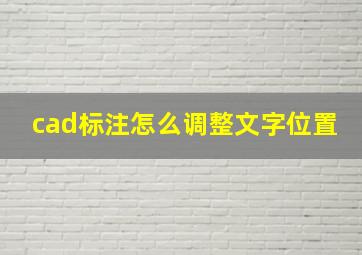 cad标注怎么调整文字位置